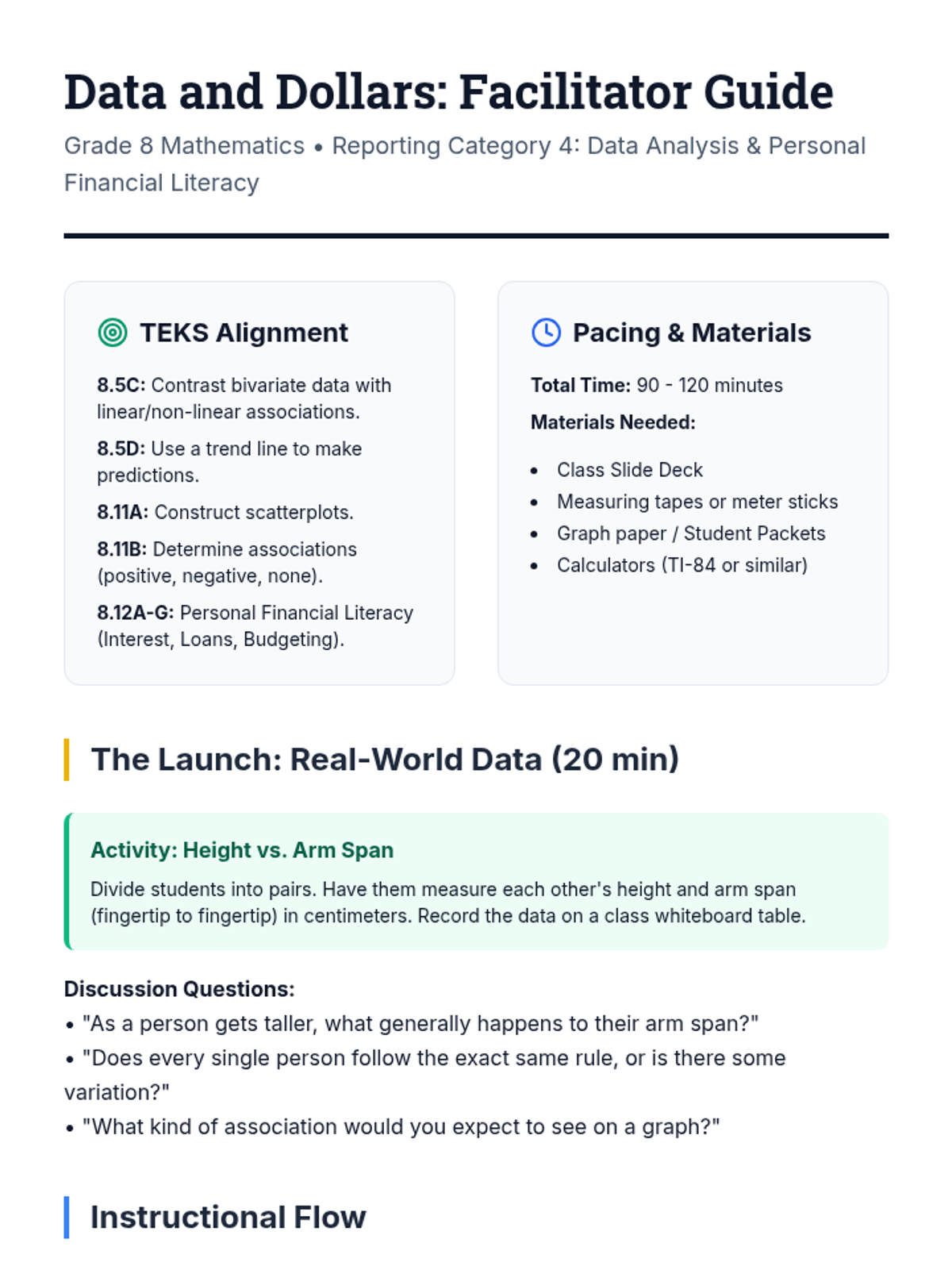 Data and Dollars: Facilitator Guide

Grade 8 Mathematics • Reporting Category 4: Data Analysis & Personal Financial Literacy

TEKS Alignment

8.5C: Contrast bivariate data with linear/non-linear associations.

8.5D: Use a trend line to make predictions.

8.11A: Construct scatterplots.

8.11B: Determine associations (positive, negative, none).

8.12A-G: Personal Financial Literacy (Interest, Loans, Budgeting).

Pacing & Materials

Total Time: 90 - 120 minutes

Materials Needed:

• Class Slide Deck
• Measuring tapes or meter sticks
• Graph paper / Student Packets
• Calculators (TI-84 or similar)

The Launch: Real-World Data (20 min)

Activity: Height vs. Arm Span

Divide students into pairs. Have them measure each other's height and arm span (fingertip to fingertip) in centimeters. Record the data on a class whiteboard table.

Discussion Questions:
• "As a person gets taller, what generally happens to their arm span?"
• "Does every single person follow the exact same rule, or is there some variation?"
• "What kind of association would you expect to see on a graph?"

Instructional Flow